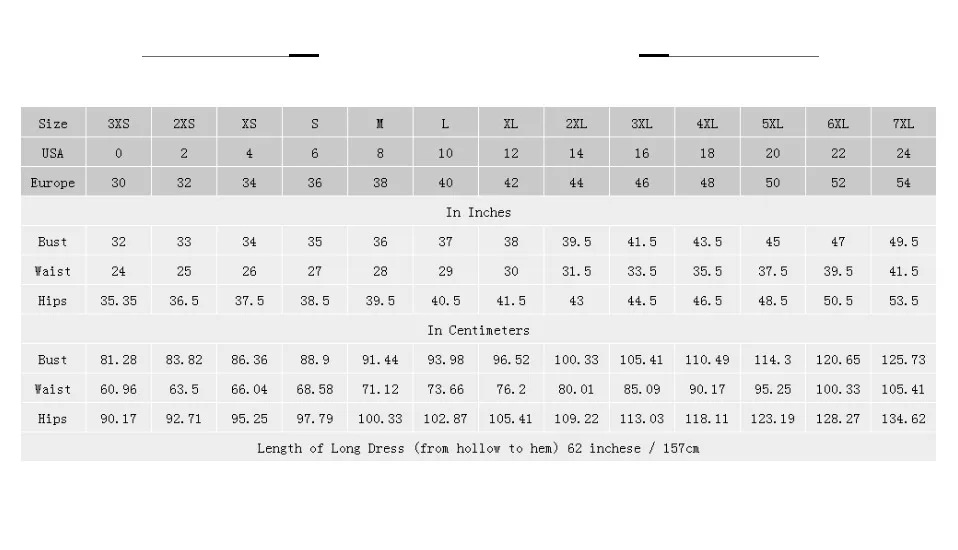 | Size | 3XS | 2XS | XS | S | M | L | XL | 2XL | 3XL | 4XL | 5XL | 6XL | 7XL |
|---|---|---|---|---|---|---|---|---|---|---|---|---|---|
| USA | 0 | 2 | 4 | 6 | 8 | 10 | 12 | 14 | 16 | 18 | 20 | 22 | 24 |
| Europe | 30 | 32 | 34 | 36 | 38 | 40 | 42 | 44 | 46 | 48 | 50 | 52 | 54 |
| In Inches | | | | | | | | | | | | | |
| Bust | 32 | 33 | 34 | 35 | 36 | 37 | 38 | 39.5 | 41.5 | 43.5 | 45 | 47 | 49.5 |
| Waist | 24 | 25 | 26 | 27 | 28 | 29 | 30 | 31.5 | 33.5 | 35.5 | 37.5 | 39.5 | 41.5 |
| Hips | 35.35 | 36.5 | 37.5 | 38.5 | 39.5 | 40.5 | 41.5 | 43 | 44.5 | 46.5 | 48.5 | 50.5 | 53.5 |
| In Centimeters | | | | | | | | | | | | | |
| Bust | 81.28 | 83.82 | 86.36 | 88.9 | 91.44 | 93.98 | 96.52 | 100.33 | 105.41 | 110.49 | 114.3 | 120.65 | 125.73 |
| Waist | 60.96 | 63.5 | 66.04 | 68.58 | 71.12 | 73.66 | 76.2 | 80.01 | 85.09 | 90.17 | 95.25 | 100.33 | 105.41 |
| Hips | 90.17 | 92.71 | 95.25 | 97.79 | 100.33 | 102.87 | 105.41 | 109.22 | 113.03 | 118.11 | 123.19 | 128.27 | 134.62 |
| Length of Long Dress (from hollow to hem) 62 inchese / 157cm | | | | | | | | | | | | | |